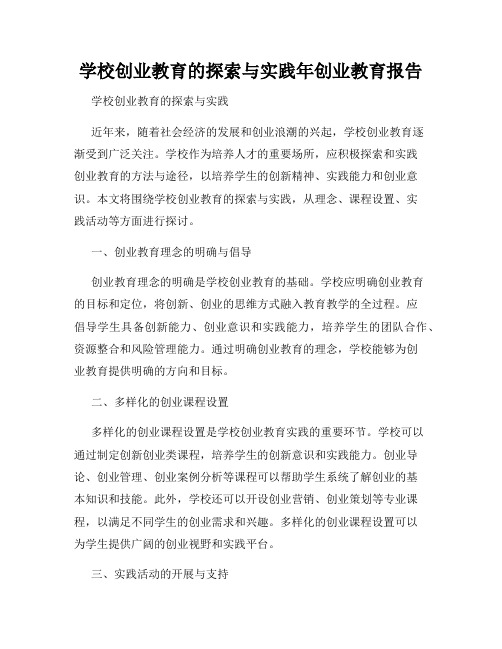 学校创业教育的探索与实践年创业教育报告

学校创业教育的探索与实践

近年来，随着社会经济的发展和创业浪潮的兴起，学校创业教育逐渐受到广泛关注。学校作为培养人才的重要场所，应积极探索和实践创业教育的方法与途径，以培养学生的创新精神、实践能力和创业意识。本文将围绕学校创业教育的探索与实践，从理念、课程设置、实践活动等方面进行探讨。

一、创业教育理念的明确与倡导

创业教育理念的明确是学校创业教育的基础。学校应明确创业教育的目标和定位，将创新、创业的思维方式融入教育教学的全过程。应倡导学生具备创新能力、创业意识和实践能力，培养学生的团队合作、资源整合和风险管理能力。通过明确创业教育的理念，学校能够为创业教育提供明确的方向和目标。

二、多样化的创业课程设置

多样化的创业课程设置是学校创业教育实践的重要环节。学校可以通过制定创新创业类课程，培养学生的创新意识和实践能力。创业导论、创业管理、创业案例分析等课程可以帮助学生系统了解创业的基本知识和技能。此外，学校还可以开设创业营销、创业策划等专业课程，以满足不同学生的创业需求和兴趣。多样化的创业课程设置可以为学生提供广阔的创业视野和实践平台。

三、实践活动的开展与支持